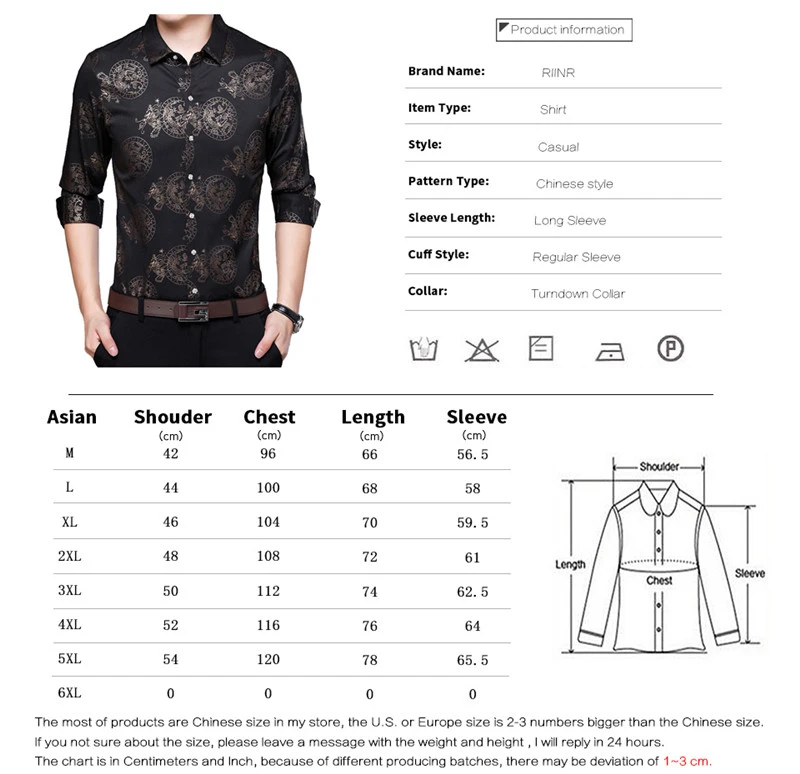 Product information

| | |
|---|---|
| Brand Name: | RIINR |
| Item Type: | Shirt |
| Style: | Casual |
| Pattern Type: | Chinese style |
| Sleeve Length: | Long Sleeve |
| Cuff Style: | Regular Sleeve |
| Collar: | Turndown Collar |

| Asian | Shouder (cm) | Chest (cm) | Length (cm) | Sleeve (cm) |
|---|---|---|---|---|
| M | 42 | 96 | 66 | 56.5 |
| L | 44 | 100 | 68 | 58 |
| XL | 46 | 104 | 70 | 59.5 |
| 2XL | 48 | 108 | 72 | 61 |
| 3XL | 50 | 112 | 74 | 62.5 |
| 4XL | 52 | 116 | 76 | 64 |
| 5XL | 54 | 120 | 78 | 65.5 |
| 6XL | 0 | 0 | 0 | 0 |

Shoulder
Length
Chest
Sleeve

The most of products are Chinese size in my store, the U.S. or Europe size is 2-3 numbers bigger than the Chinese size.
If you not sure about the size, please leave a message with the weight and height , I will reply in 24 hours.
The chart is in Centimeters and Inch, because of different producing batches, there may be deviation of 1~3 cm.